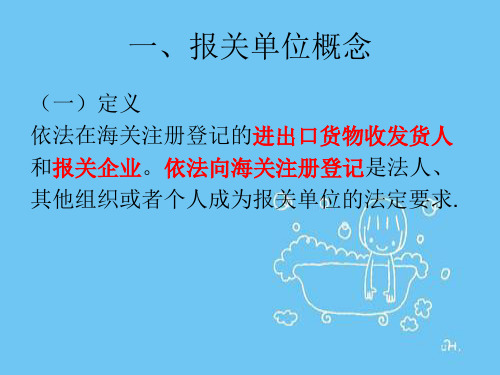 一、报关单位概念

（一）定义

依法在海关注册登记的进出口货物收发货人和报关企业。依法向海关注册登记是法人、其他组织或者个人成为报关单位的法定要求.

JH.